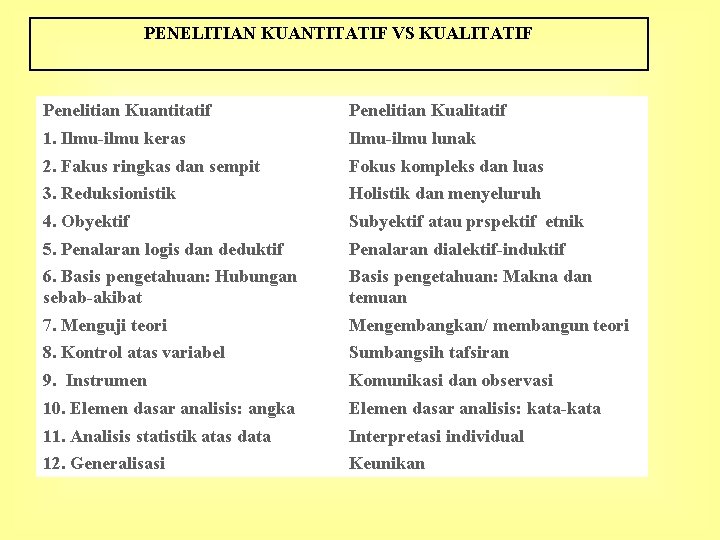 PENELITIAN KUANTITATIF VS KUALITATIF

| Penelitian Kuantitatif | Penelitian Kualitatif |
|---|---|
| 1. Ilmu-ilmu keras | Ilmu-ilmu lunak |
| 2. Fakus ringkas dan sempit | Fokus kompleks dan luas |
| 3. Reduksionistik | Holistik dan menyeluruh |
| 4. Obyektif | Subyektif atau prspektif etnik |
| 5. Penalaran logis dan deduktif | Penalaran dialektif-induktif |
| 6. Basis pengetahuan: Hubungan sebab-akibat | Basis pengetahuan: Makna dan temuan |
| 7. Menguji teori | Mengembangkan/ membangun teori |
| 8. Kontrol atas variabel | Sumbangsih tafsiran |
| 9. Instrumen | Komunikasi dan observasi |
| 10. Elemen dasar analisis: angka | Elemen dasar analisis: kata-kata |
| 11. Analisis statistik atas data | Interpretasi individual |
| 12. Generalisasi | Keunikan |